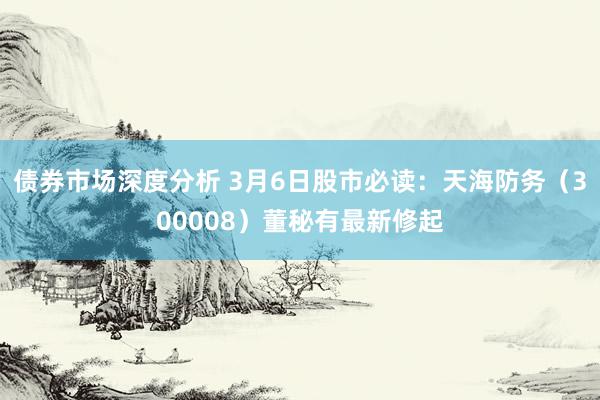 债券市场深度分析 3月6日股市必读：天海防务（300008）董秘有最新修起